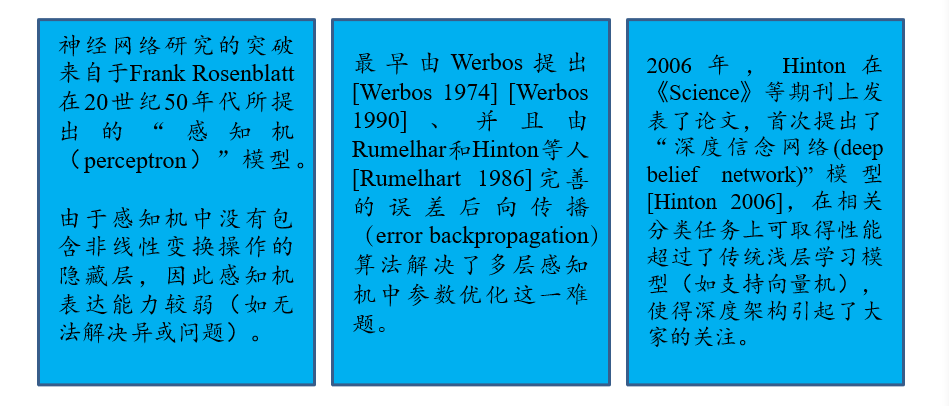 神经网络研究的突破来自于Frank Rosenblatt在20世纪50年代所提出的“感知机（perceptron）”模型。

由于感知机中没有包含非线性变换操作的隐藏层，因此感知机表达能力较弱（如无法解决异或问题）。

最早由Werbos提出[Werbos 1974] [Werbos 1990]、并且由Rumelhar和Hinton等人[Rumelhart 1986]完善的误差后向传播（error backpropagation）算法解决了多层感知机中参数优化这一难题。

2006年，Hinton在《Science》等期刊上发表了论文，首次提出了“深度信念网络(deep belief network)”模型[Hinton 2006]，在相关分类任务上可取得性能超过了传统浅层学习模型（如支持向量机），使得深度架构引起了大家的关注。